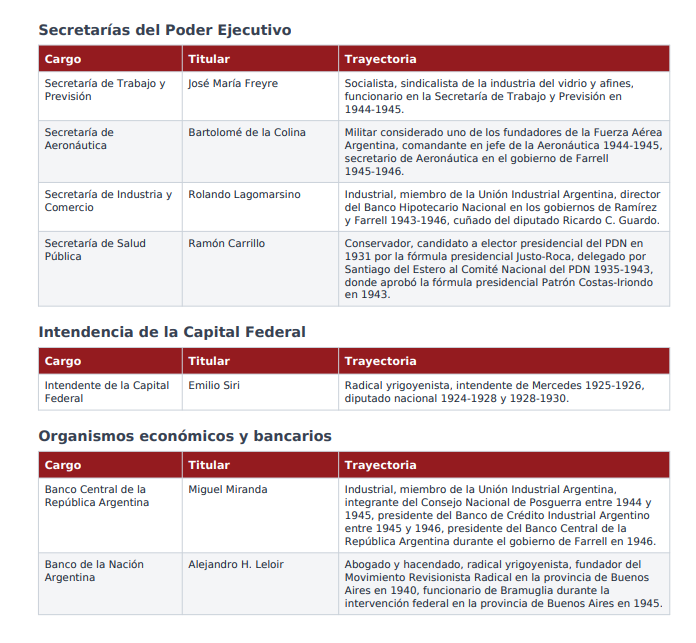 Secretarías del Poder Ejecutivo

| Cargo | Titular | Trayectoria |
|---|---|---|
| Secretaría de Trabajo y Previsión | José María Freyre | Socialista, sindicalista de la industria del vidrio y afines, funcionario en la Secretaría de Trabajo y Previsión en 1944-1945. |
| Secretaría de Aeronáutica | Bartolomé de la Colina | Militar considerado uno de los fundadores de la Fuerza Aérea Argentina, comandante en jefe de la Aeronáutica 1944-1945, secretario de Aeronáutica en el gobierno de Farrell 1945-1946. |
| Secretaría de Industria y Comercio | Rolando Lagomarsino | Industrial, miembro de la Unión Industrial Argentina, director del Banco Hipotecario Nacional en los gobiernos de Ramírez y Farrell 1943-1946, cuñado del diputado Ricardo C. Guardo. |
| Secretaría de Salud Pública | Ramón Carrillo | Conservador, candidato a elector presidencial del PDN en 1931 por la fórmula presidencial Justo-Roca, delegado por Santiago del Estero al Comité Nacional del PDN 1935-1943, donde aprobó la fórmula presidencial Patrón Costas-Iriondo en 1943. |

Intendencia de la Capital Federal

| Cargo | Titular | Trayectoria |
|---|---|---|
| Intendente de la Capital Federal | Emilio Siri | Radical yrigoyenista, intendente de Mercedes 1925-1926, diputado nacional 1924-1928 y 1928-1930. |

Organismos económicos y bancarios

| Cargo | Titular | Trayectoria |
|---|---|---|
| Banco Central de la República Argentina | Miguel Miranda | Industrial, miembro de la Unión Industrial Argentina, integrante del Consejo Nacional de Posguerra entre 1944 y 1945, presidente del Banco de Crédito Industrial Argentino entre 1945 y 1946, presidente del Banco Central de la República Argentina durante el gobierno de Farrell en 1946. |
| Banco de la Nación Argentina | Alejandro H. Leloir | Abogado y hacendado, radical yrigoyenista, fundador del Movimiento Revisionista Radical en la provincia de Buenos Aires en 1940, funcionario de Bramuglia durante la intervención federal en la provincia de Buenos Aires en 1945. |